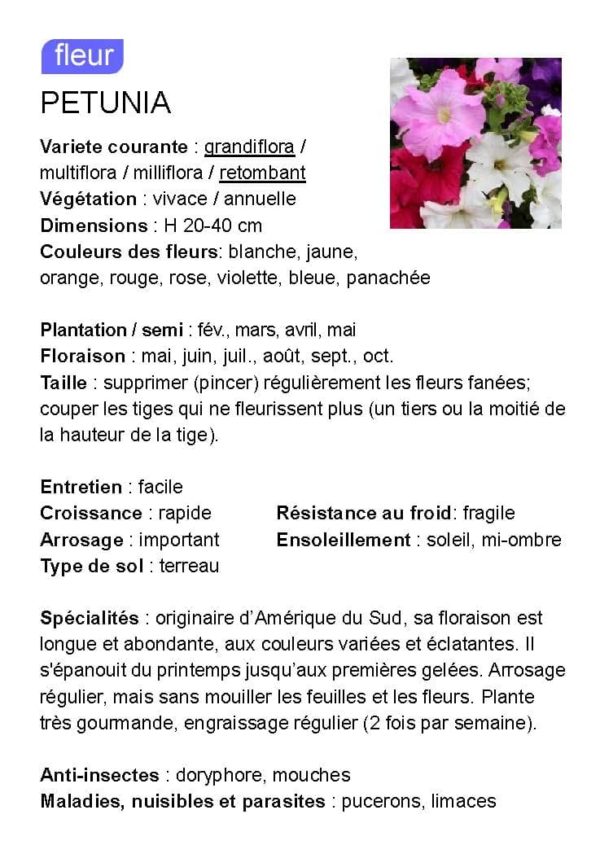 fleur

PETUNIA

Variete courante : grandiflora / multiflora / milliflora / retombant
Végétation : vivace / annuelle
Dimensions : H 20-40 cm
Couleurs des fleurs: blanche, jaune, orange, rouge, rose, violette, bleue, panachée

Plantation / semi : fév., mars, avril, mai
Floraison : mai, juin, juil., août, sept., oct.
Taille : supprimer (pincer) régulièrement les fleurs fanées; couper les tiges qui ne fleurissent plus (un tiers ou la moitié de la hauteur de la tige).

Entretien : facile
Croissance : rapide
Arrosage : important
Type de sol : terreau

Résistance au froid: fragile
Ensoleillement : soleil, mi-ombre

Spécialités : originaire d'Amérique du Sud, sa floraison est longue et abondante, aux couleurs variées et éclatantes. Il s'épanouit du printemps jusqu'aux premières gelées. Arrosage régulier, mais sans mouiller les feuilles et les fleurs. Plante très gourmande, engraissage régulier (2 fois par semaine).

Anti-insectes : doryphore, mouches
Maladies, nuisibles et parasites : pucerons, limaces